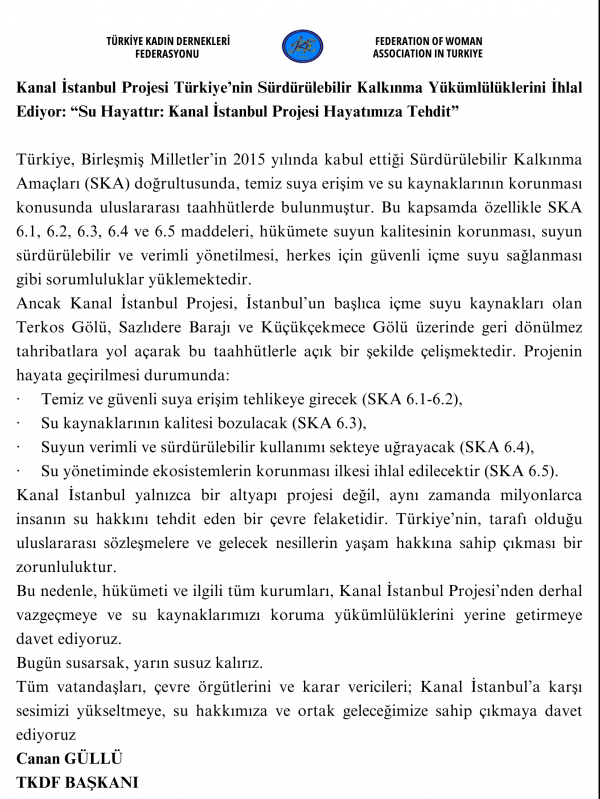 TÜRKİYE KADIN DERNEKLERİ FEDERASYONU

FEDERATION OF WOMAN ASSOCIATION IN TURKIYE

Kanal İstanbul Projesi Türkiye'nin Sürdürülebilir Kalkınma Yükümlülüklerini İhlal Ediyor: "Su Hayattır: Kanal İstanbul Projesi Hayatımıza Tehdit"

Türkiye, Birleşmiş Milletler'in 2015 yılında kabul ettiği Sürdürülebilir Kalkınma Amaçları (SKA) doğrultusunda, temiz suya erişim ve su kaynaklarının korunması konusunda uluslararası taahhütlerde bulunmuştur. Bu kapsamda özellikle SKA 6.1, 6.2, 6.3, 6.4 ve 6.5 maddeleri, hükümete suyun kalitesinin korunması, suyun sürdürülebilir ve verimli yönetilmesi, herkes için güvenli içme suyu sağlanması gibi sorumluluklar yüklemektedir.
Ancak Kanal İstanbul Projesi, İstanbul'un başlıca içme suyu kaynakları olan Terkos Gölü, Sazlıdere Barajı ve Küçükçekmece Gölü üzerinde geri dönülmez tahribatlara yol açarak bu taahhütlerle açık bir şekilde çelişmektedir. Projenin hayata geçirilmesi durumunda:
· Temiz ve güvenli suya erişim tehlikeye girecek (SKA 6.1-6.2),
· Su kaynaklarının kalitesi bozulacak (SKA 6.3),
· Suyun verimli ve sürdürülebilir kullanımı sekteye uğrayacak (SKA 6.4),
· Su yönetiminde ekosistemlerin korunması ilkesi ihlal edilecektir (SKA 6.5).
Kanal İstanbul yalnızca bir altyapı projesi değil, aynı zamanda milyonlarca insanın su hakkını tehdit eden bir çevre felaketidir. Türkiye'nin, tarafı olduğu uluslararası sözleşmelere ve gelecek nesillerin yaşam hakkına sahip çıkması bir zorunluluktur.
Bu nedenle, hükümeti ve ilgili tüm kurumları, Kanal İstanbul Projesi'nden derhal vazgeçmeye ve su kaynaklarımızı koruma yükümlülüklerini yerine getirmeye davet ediyoruz.
Bugün susarsak, yarın susuz kalırız.
Tüm vatandaşları, çevre örgütlerini ve karar vericileri; Kanal İstanbul'a karşı sesimizi yükseltmeye, su hakkımıza ve ortak geleceğimize sahip çıkmaya davet ediyoruz
Canan GÜLLÜ
TKDF BAŞKANI